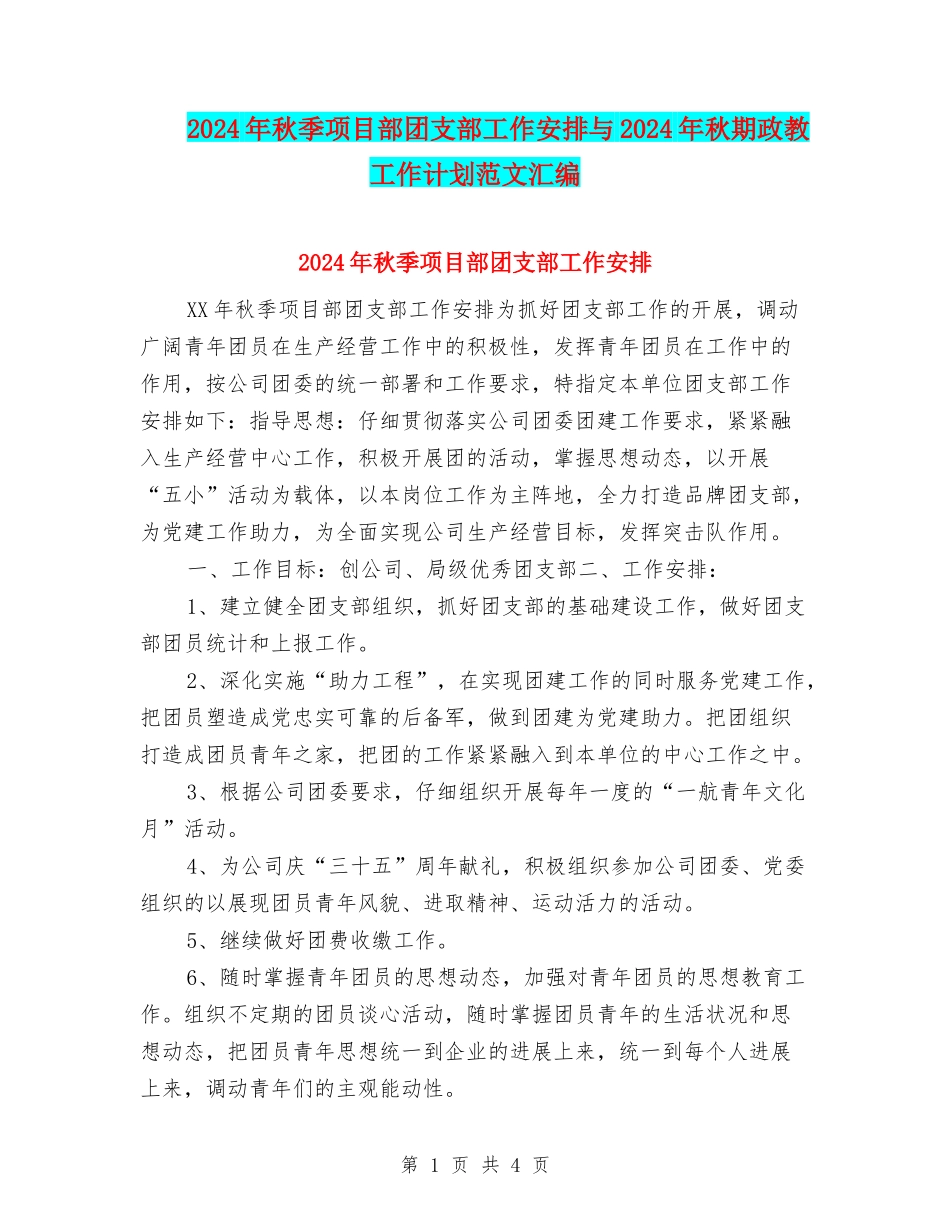 2024年秋季项目部团支部工作安排与2024年秋期政教工作计划范文汇编

2024年秋季项目部团支部工作安排

XX年秋季项目部团支部工作安排为抓好团支部工作的开展，调动广阔青年团员在生产经营工作中的积极性，发挥青年团员在工作中的作用，按公司团委的统一部署和工作要求，特指定本单位团支部工作安排如下：指导思想：仔细贯彻落实公司团委团建工作要求，紧紧融入生产经营中心工作，积极开展团的活动，掌握思想动态，以开展“五小”活动为载体，以本岗位工作为主阵地，全力打造品牌团支部，为党建工作助力，为全面实现公司生产经营目标，发挥突击队作用。

一、工作目标：创公司、局级优秀团支部二、工作安排：

1、建立健全团支部组织，抓好团支部的基础建设工作，做好团支部团员统计和上报工作。

2、深化实施“助力工程”，在实现团建工作的同时服务党建工作，把团员塑造成党忠实可靠的后备军，做到团建为党建助力。把团组织打造成团员青年之家，把团的工作紧紧融入到本单位的中心工作之中。

3、根据公司团委要求，仔细组织开展每年一度的“一航青年文化月”活动。

4、为公司庆“三十五”周年献礼，积极组织参加公司团委、党委组织的以展现团员青年风貌、进取精神、运动活力的活动。

5、继续做好团费收缴工作。

6、随时掌握青年团员的思想动态，加强对青年团员的思想教育工作。组织不定期的团员谈心活动，随时掌握团员青年的生活状况和思想动态，把团员青年思想统一到企业的进展上来，统一到每个人进展上来，调动青年们的主观能动性。

第 1 页 共 4 页